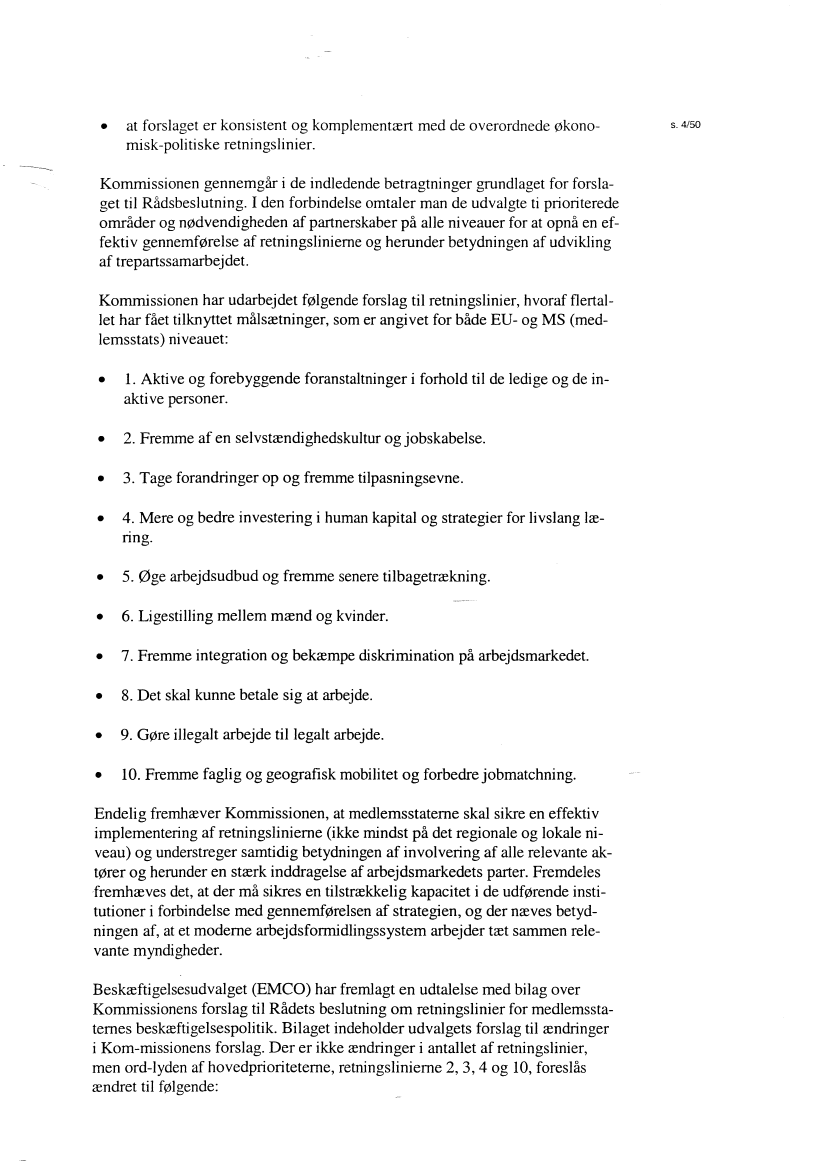 s. 4/50

• at forslaget er konsistent og komplementært med de overordnede økonomisk-politiske retningslinier.

Kommissionen gennemgår i de indledende betragtninger grundlaget for forslaget til Rådsbeslutning. I den forbindelse omtaler man de udvalgte ti prioriterede områder og nødvendigheden af partnerskaber på alle niveauer for at opnå en effektiv gennemførelse af retningslinierne og herunder betydningen af udvikling af trepartssamarbejdet.

Kommissionen har udarbejdet følgende forslag til retningslinier, hvoraf flertallet har fået tilknyttet målsætninger, som er angivet for både EU- og MS (medlemsstats) niveauet:

• 1. Aktive og forebyggende foranstaltninger i forhold til de ledige og de inaktive personer.

• 2. Fremme af en selvstændighedskultur og jobskabelse.

• 3. Tage forandringer op og fremme tilpasningsevne.

• 4. Mere og bedre investering i human kapital og strategier for livslang læring.

• 5. Øge arbejdsudbud og fremme senere tilbagetrækning.

• 6. Ligestilling mellem mænd og kvinder.

• 7. Fremme integration og bekæmpe diskrimination på arbejdsmarkedet.

• 8. Det skal kunne betale sig at arbejde.

• 9. Gøre illegalt arbejde til legalt arbejde.

• 10. Fremme faglig og geografisk mobilitet og forbedre jobmatchning.

Endelig fremhæver Kommissionen, at medlemsstaterne skal sikre en effektiv implementering af retningslinierne (ikke mindst på det regionale og lokale niveau) og understreger samtidig betydningen af involvering af alle relevante aktører og herunder en stærk inddragelse af arbejdsmarkedets parter. Fremdeles fremhæves det, at der må sikres en tilstrækkelig kapacitet i de udførende institutioner i forbindelse med gennemførelsen af strategien, og der næves betydningen af, at et moderne arbejdsformidlingssystem arbejder tæt sammen relevante myndigheder.

Beskæftigelsesudvalget (EMCO) har fremlagt en udtalelse med bilag over Kommissionens forslag til Rådets beslutning om retningslinier for medlemsstaternes beskæftigelsespolitik. Bilaget indeholder udvalgets forslag til ændringer i Kom-missionens forslag. Der er ikke ændringer i antallet af retningslinier, men ord-lyden af hovedprioriteterne, retningslinierne 2, 3, 4 og 10, foreslås ændret til følgende: